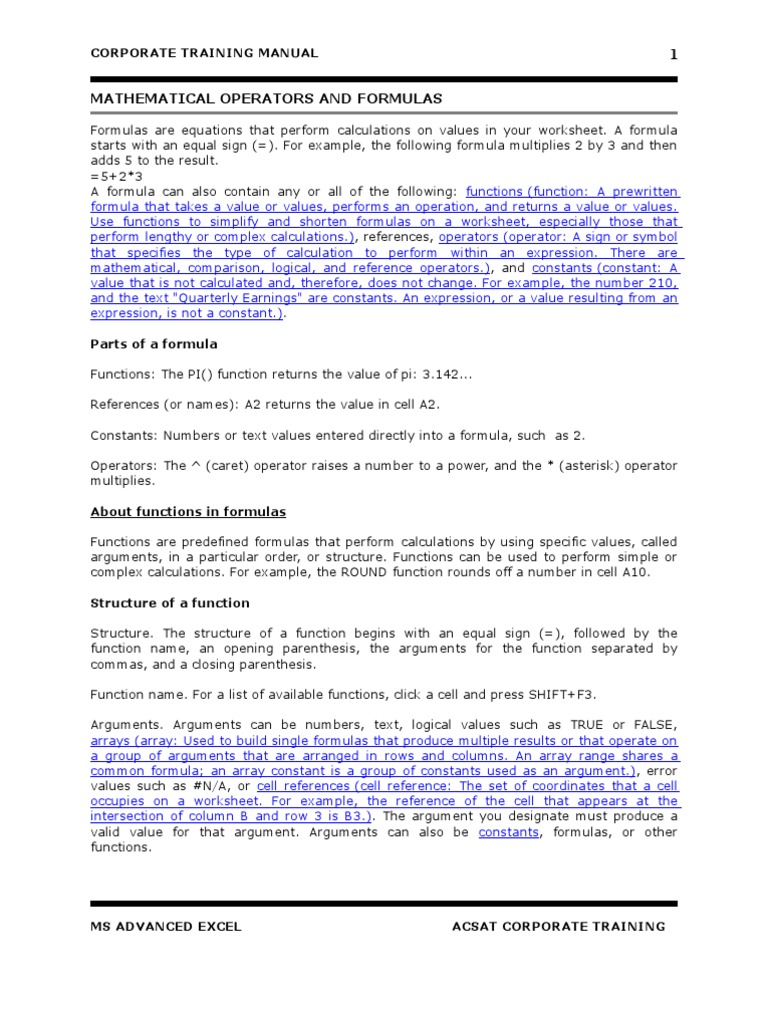 CORPORATE TRAINING MANUAL 1

MATHEMATICAL OPERATORS AND FORMULAS

Formulas are equations that perform calculations on values in your worksheet. A formula starts with an equal sign (=). For example, the following formula multiplies 2 by 3 and then adds 5 to the result.
=5+2*3
A formula can also contain any or all of the following: functions (function: A prewritten formula that takes a value or values, performs an operation, and returns a value or values. Use functions to simplify and shorten formulas on a worksheet, especially those that perform lengthy or complex calculations.), references, operators (operator: A sign or symbol that specifies the type of calculation to perform within an expression. There are mathematical, comparison, logical, and reference operators.), and constants (constant: A value that is not calculated and, therefore, does not change. For example, the number 210, and the text "Quarterly Earnings" are constants. An expression, or a value resulting from an expression, is not a constant.).

Parts of a formula

Functions: The PI() function returns the value of pi: 3.142...

References (or names): A2 returns the value in cell A2.

Constants: Numbers or text values entered directly into a formula, such as 2.

Operators: The ^ (caret) operator raises a number to a power, and the * (asterisk) operator multiplies.

About functions in formulas

Functions are predefined formulas that perform calculations by using specific values, called arguments, in a particular order, or structure. Functions can be used to perform simple or complex calculations. For example, the ROUND function rounds off a number in cell A10.

Structure of a function

Structure. The structure of a function begins with an equal sign (=), followed by the function name, an opening parenthesis, the arguments for the function separated by commas, and a closing parenthesis.

Function name. For a list of available functions, click a cell and press SHIFT+F3.

Arguments. Arguments can be numbers, text, logical values such as TRUE or FALSE, arrays (array: Used to build single formulas that produce multiple results or that operate on a group of arguments that are arranged in rows and columns. An array range shares a common formula; an array constant is a group of constants used as an argument.), error values such as #N/A, or cell references (cell reference: The set of coordinates that a cell occupies on a worksheet. For example, the reference of the cell that appears at the intersection of column B and row 3 is B3.). The argument you designate must produce a valid value for that argument. Arguments can also be constants, formulas, or other functions.

MS ADVANCED EXCEL ACSAT CORPORATE TRAINING